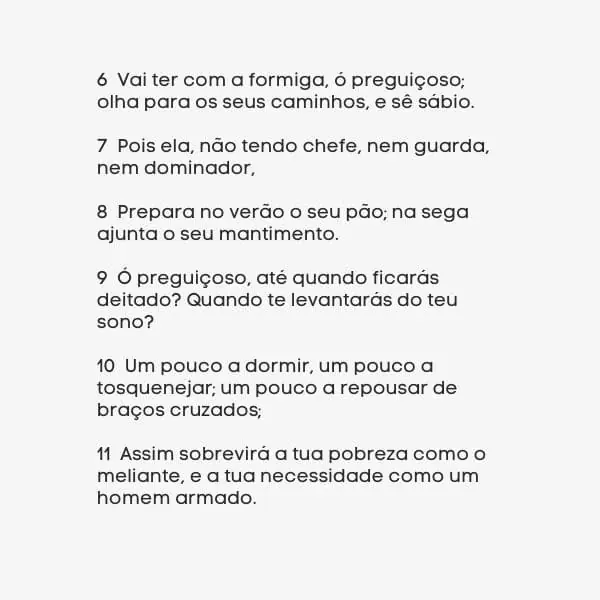 6 Vai ter com a formiga, ó preguiçoso; olha para os seus caminhos, e sê sábio.

7 Pois ela, não tendo chefe, nem guarda, nem dominador,

8 Prepara no verão o seu pão; na sega ajunta o seu mantimento.

9 Ó preguiçoso, até quando ficarás deitado? Quando te levantarás do teu sono?

10 Um pouco a dormir, um pouco a tosquenejar; um pouco a repousar de braços cruzados;

11 Assim sobrevirá a tua pobreza como o meliante, e a tua necessidade como um homem armado.